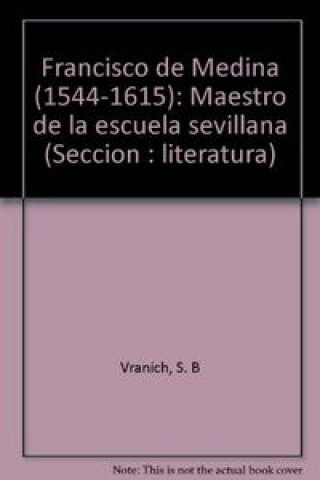 Francisco de Medina (1544-1615): Maestro de la escuela sevillana (Seccion : literatura)

Vranich, S. B

Note: This is not the actual book cover